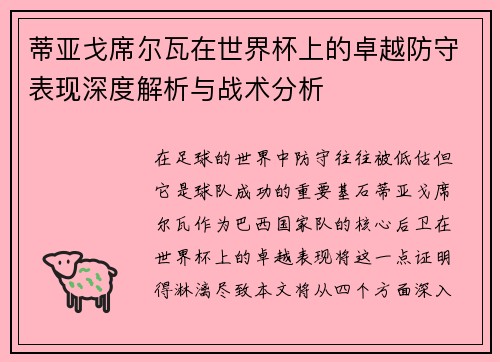 蒂亚戈席尔瓦在世界杯上的卓越防守表现深度解析与战术分析

在足球的世界中防守往往被低估但它是球队成功的重要基石蒂亚戈席尔瓦作为巴西国家队的核心后卫在世界杯上的卓越表现将这一点证明得淋漓尽致本文将从四个方面深入